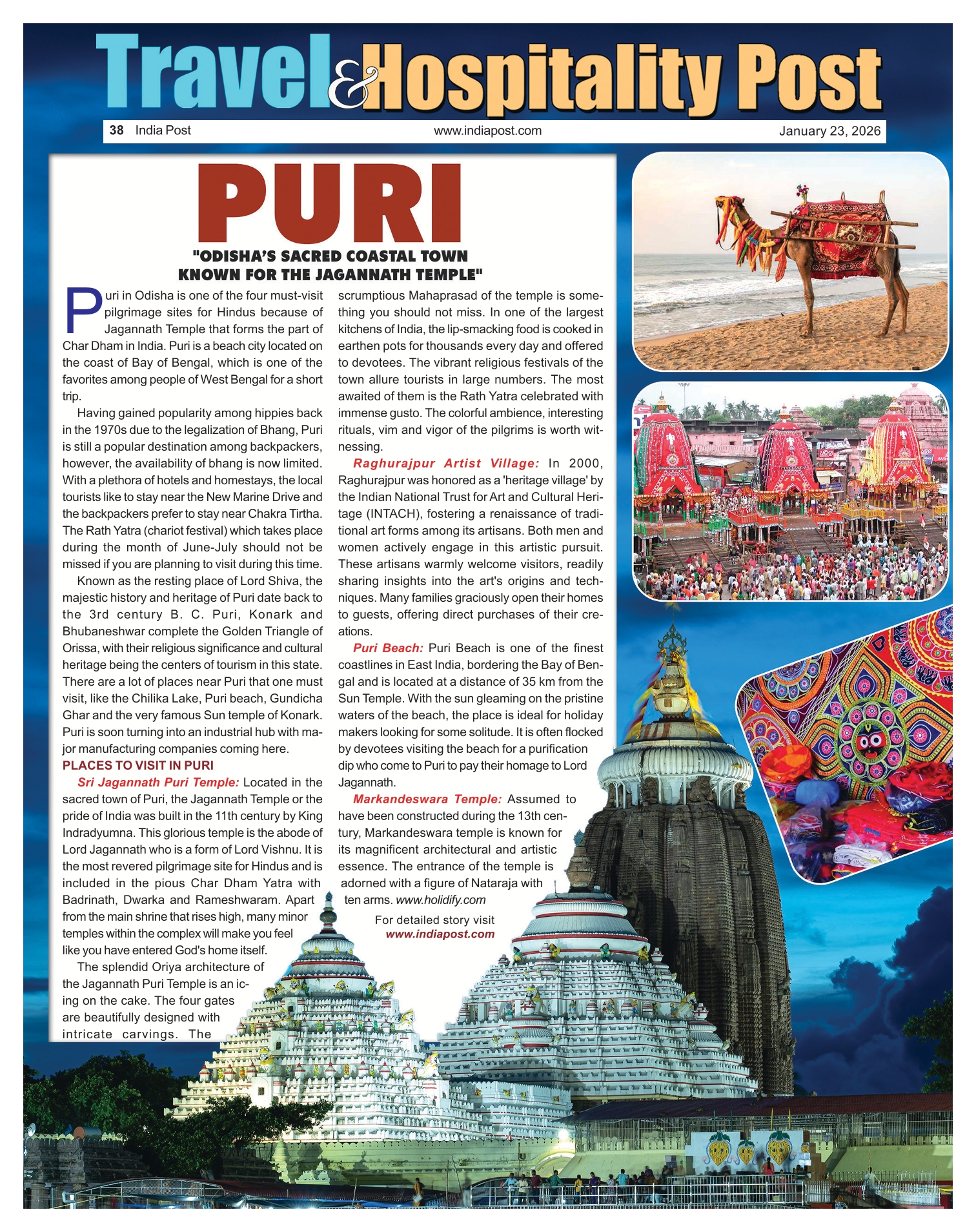 Travel & Hospitality Post

38 India Post www.indiapost.com January 23, 2026

PURI

"ODISHA'S SACRED COASTAL TOWN KNOWN FOR THE JAGANNATH TEMPLE"

Puri in Odisha is one of the four must-visit pilgrimage sites for Hindus because of Jagannath Temple that forms the part of Char Dham in India. Puri is a beach city located on the coast of Bay of Bengal, which is one of the favorites among people of West Bengal for a short trip.

Having gained popularity among hippies back in the 1970s due to the legalization of Bhang, Puri is still a popular destination among backpackers, however, the availability of bhang is now limited. With a plethora of hotels and homestays, the local tourists like to stay near the New Marine Drive and the backpackers prefer to stay near Chakra Tirtha. The Rath Yatra (chariot festival) which takes place during the month of June-July should not be missed if you are planning to visit during this time.

Known as the resting place of Lord Shiva, the majestic history and heritage of Puri date back to the 3rd century B. C. Puri, Konark and Bhubaneshwar complete the Golden Triangle of Orissa, with their religious significance and cultural heritage being the centers of tourism in this state. There are a lot of places near Puri that one must visit, like the Chilika Lake, Puri beach, Gundicha Ghar and the very famous Sun temple of Konark. Puri is soon turning into an industrial hub with major manufacturing companies coming here.

PLACES TO VISIT IN PURI

Sri Jagannath Puri Temple: Located in the sacred town of Puri, the Jagannath Temple or the pride of India was built in the 11th century by King Indradyumna. This glorious temple is the abode of Lord Jagannath who is a form of Lord Vishnu. It is the most revered pilgrimage site for Hindus and is included in the pious Char Dham Yatra with Badrinath, Dwarka and Rameshwaram. Apart from the main shrine that rises high, many minor temples within the complex will make you feel like you have entered God's home itself.

The splendid Oriya architecture of the Jagannath Puri Temple is an icing on the cake. The four gates are beautifully designed with intricate carvings. The scrumptious Mahaprasad of the temple is something you should not miss. In one of the largest kitchens of India, the lip-smacking food is cooked in earthen pots for thousands every day and offered to devotees. The vibrant religious festivals of the town allure tourists in large numbers. The most awaited of them is the Rath Yatra celebrated with immense gusto. The colorful ambience, interesting rituals, vim and vigor of the pilgrims is worth witnessing.

Raghurajpur Artist Village: In 2000, Raghurajpur was honored as a 'heritage village' by the Indian National Trust for Art and Cultural Heritage (INTACH), fostering a renaissance of traditional art forms among its artisans. Both men and women actively engage in this artistic pursuit. These artisans warmly welcome visitors, readily sharing insights into the art's origins and techniques. Many families graciously open their homes to guests, offering direct purchases of their creations.

Puri Beach: Puri Beach is one of the finest coastlines in East India, bordering the Bay of Bengal and is located at a distance of 35 km from the Sun Temple. With the sun gleaming on the pristine waters of the beach, the place is ideal for holiday makers looking for some solitude. It is often flocked by devotees visiting the beach for a purification dip who come to Puri to pay their homage to Lord Jagannath.

Markandeswara Temple: Assumed to have been constructed during the 13th century, Markandeswara temple is known for its magnificent architectural and artistic essence. The entrance of the temple is adorned with a figure of Nataraja with ten arms. www.holidify.com

For detailed story visit www.indiapost.com